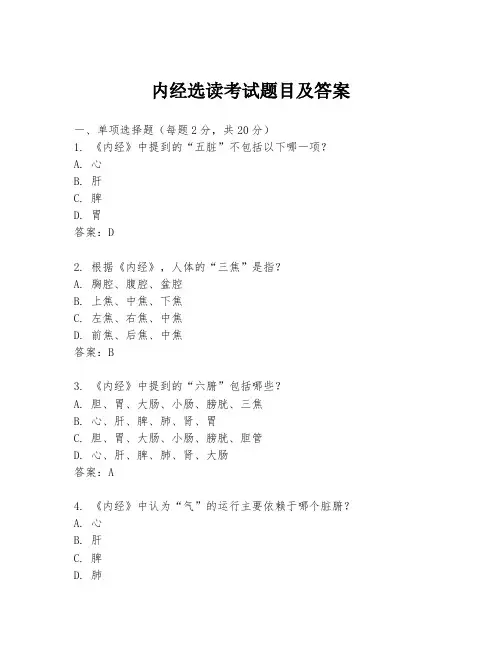 内经选读考试题目及答案

一、单项选择题（每题2分，共20分）

1. 《内经》中提到的“五脏”不包括以下哪一项？
A. 心
B. 肝
C. 脾
D. 胃
答案：D

2. 根据《内经》，人体的“三焦”是指？
A. 胸腔、腹腔、盆腔
B. 上焦、中焦、下焦
C. 左焦、右焦、中焦
D. 前焦、后焦、中焦
答案：B

3. 《内经》中提到的“六腑”包括哪些？
A. 胆、胃、大肠、小肠、膀胱、三焦
B. 心、肝、脾、肺、肾、胃
C. 胆、胃、大肠、小肠、膀胱、胆管
D. 心、肝、脾、肺、肾、大肠
答案：A

4. 《内经》中认为“气”的运行主要依赖于哪个脏腑？
A. 心
B. 肝
C. 脾
D. 肺